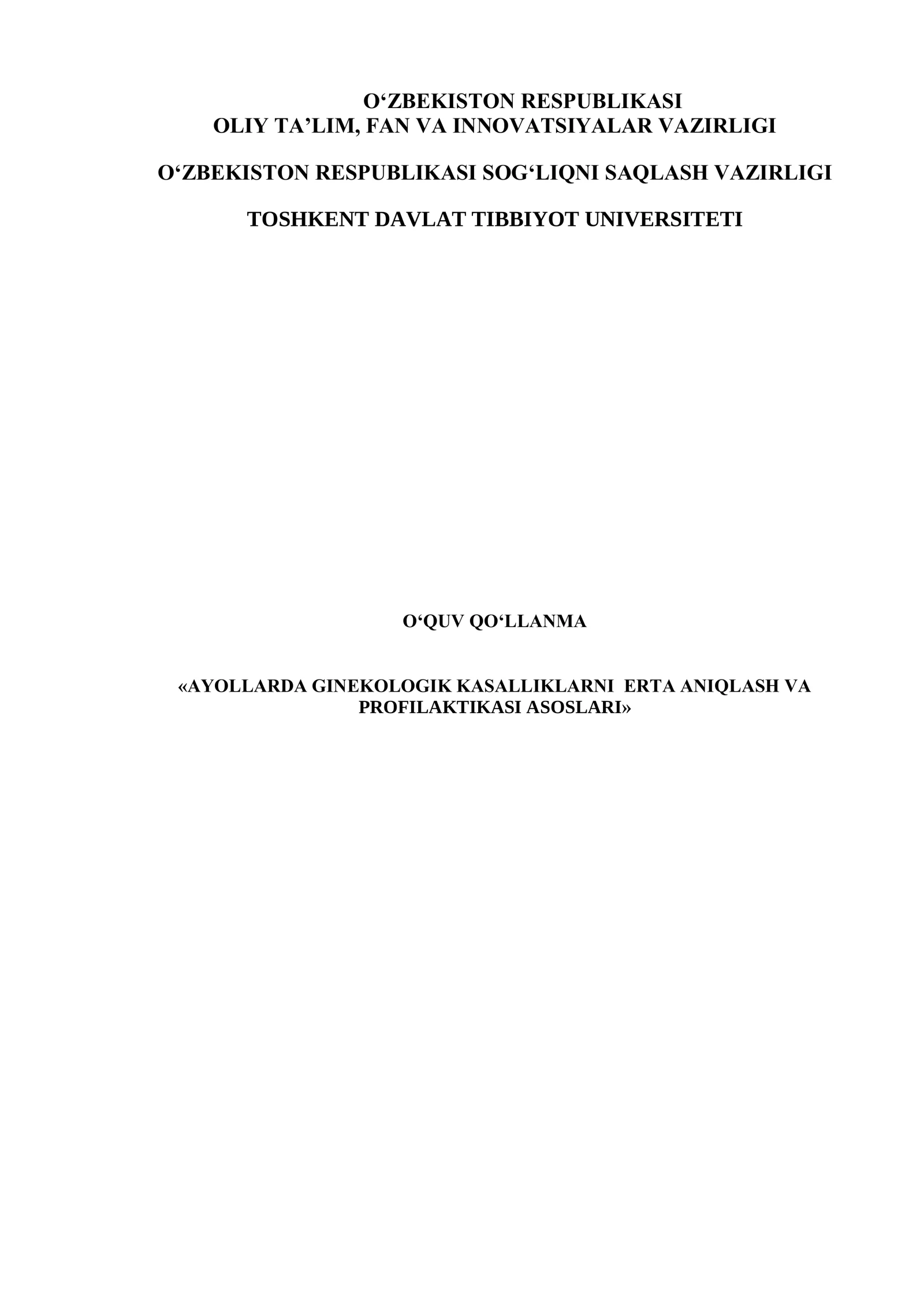 O'ZBEKISTON RESPUBLIKASI
OLIY TA'LIM, FAN VA INNOVATSIYALAR VAZIRLIGI

O'ZBEKISTON RESPUBLIKASI SOG'LIQNI SAQLASH VAZIRLIGI

TOSHKENT DAVLAT TIBBIYOT UNIVERSITETI

O'QUV QO'LLANMA

«AYOLLARDA GINEKOLOGIK KASALLIKLARNI ERTA ANIQLASH VA PROFILAKTIKASI ASOSLARI»